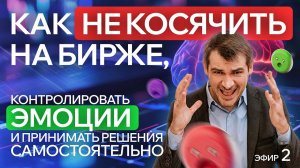 КАК НЕ КОСЯЧИТЬ НА БИРЖЕ,

КОНТРОЛИРОВАТЬ ЭМОЦИИ И ПРИНИМАТЬ РЕШЕНИЯ САМОСТОЯТЕЛЬНО

ЭФИР 2